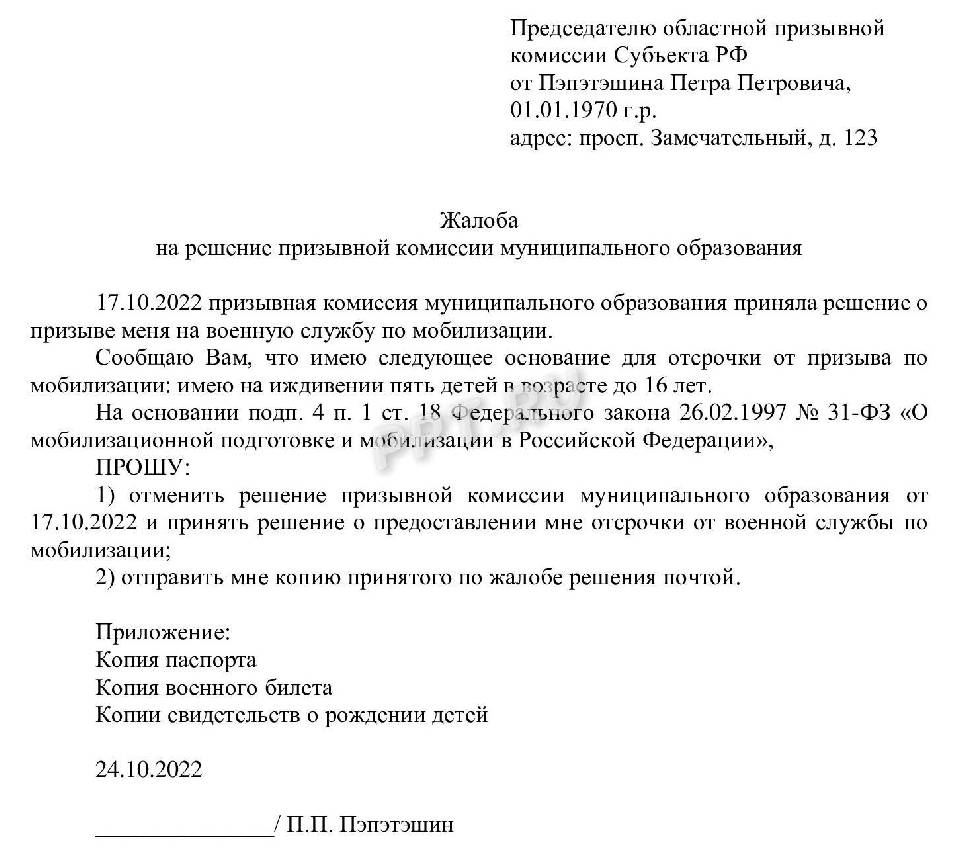 Председателю областной призывной комиссии Субъекта РФ
от Пэпэтэшина Петра Петровича, 01.01.1970 г.р.
адрес: просп. Замечательный, д. 123

Жалоба
на решение призывной комиссии муниципального образования

17.10.2022 призывная комиссия муниципального образования приняла решение о призыве меня на военную службу по мобилизации.

Сообщаю Вам, что имею следующее основание для отсрочки от призыва по мобилизации: имею на иждивении пять детей в возрасте до 16 лет.

На основании подп. 4 п. 1 ст. 18 Федерального закона 26.02.1997 № 31-ФЗ «О мобилизационной подготовке и мобилизации в Российской Федерации»,

ПРОШУ:

1) отменить решение призывной комиссии муниципального образования от 17.10.2022 и принять решение о предоставлении мне отсрочки от военной службы по мобилизации;

2) отправить мне копию принятого по жалобе решения почтой.

Приложение:
Копия паспорта
Копия военного билета
Копии свидетельств о рождении детей

24.10.2022

_______________/ П.П. Пэпэтэшин

PPT.RU